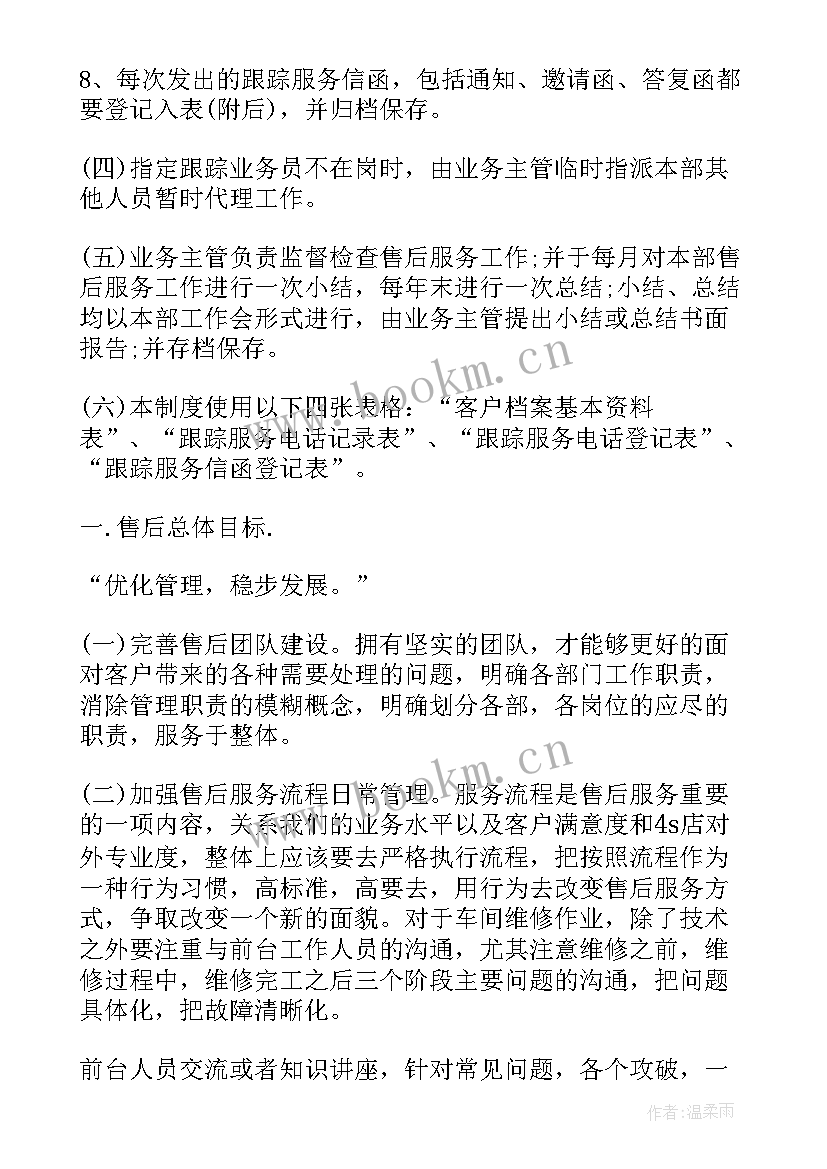 8、每次发出的跟踪服务信函，包括通知、邀请函、答复函都要登记入表(附后)，并归档保存。

(四)指定跟踪业务员不在岗时，由业务主管临时指派本部其他人员暂时代理工作。

(五)业务主管负责监督检查售后服务工作;并于每月对本部售后服务工作进行一次小结，每年末进行一次总结;小结、总结均以本部工作会形式进行，由业务主管提出小结或总结书面报告;并存档保存。

(六)本制度使用以下四张表格：“客户档案基本资料表”、“跟踪服务电话记录表”、“跟踪服务电话登记表”、“跟踪服务信函登记表”。

一.售后总体目标.

“优化管理，稳步发展。”

(一)完善售后团队建设。拥有坚实的团队，才能够更好的面对客户带来的各种需要处理的问题，明确各部门工作职责，消除管理职责的模糊概念，明确划分各部，各岗位的应尽的职责，服务于整体。

(二)加强售后服务流程日常管理。服务流程是售后服务重要的一项内容，关系我们的业务水平以及客户满意度和4s店对外专业度，整体上应该要去严格执行流程，把按照流程作为一种行为习惯，高标准，高要去，用行为去改变售后服务方式，争取改变一个新的面貌。对于车间维修作业，除了技术之外要注重与前台工作人员的沟通，尤其注意维修之前，维修过程中，维修完工之后三个阶段主要问题的沟通，把问题具体化，把故障清晰化。

前台人员交流或者知识讲座，针对常见问题，各个攻破，一

www.bookm.cn

www.bookm.cn

作者：温柔雨